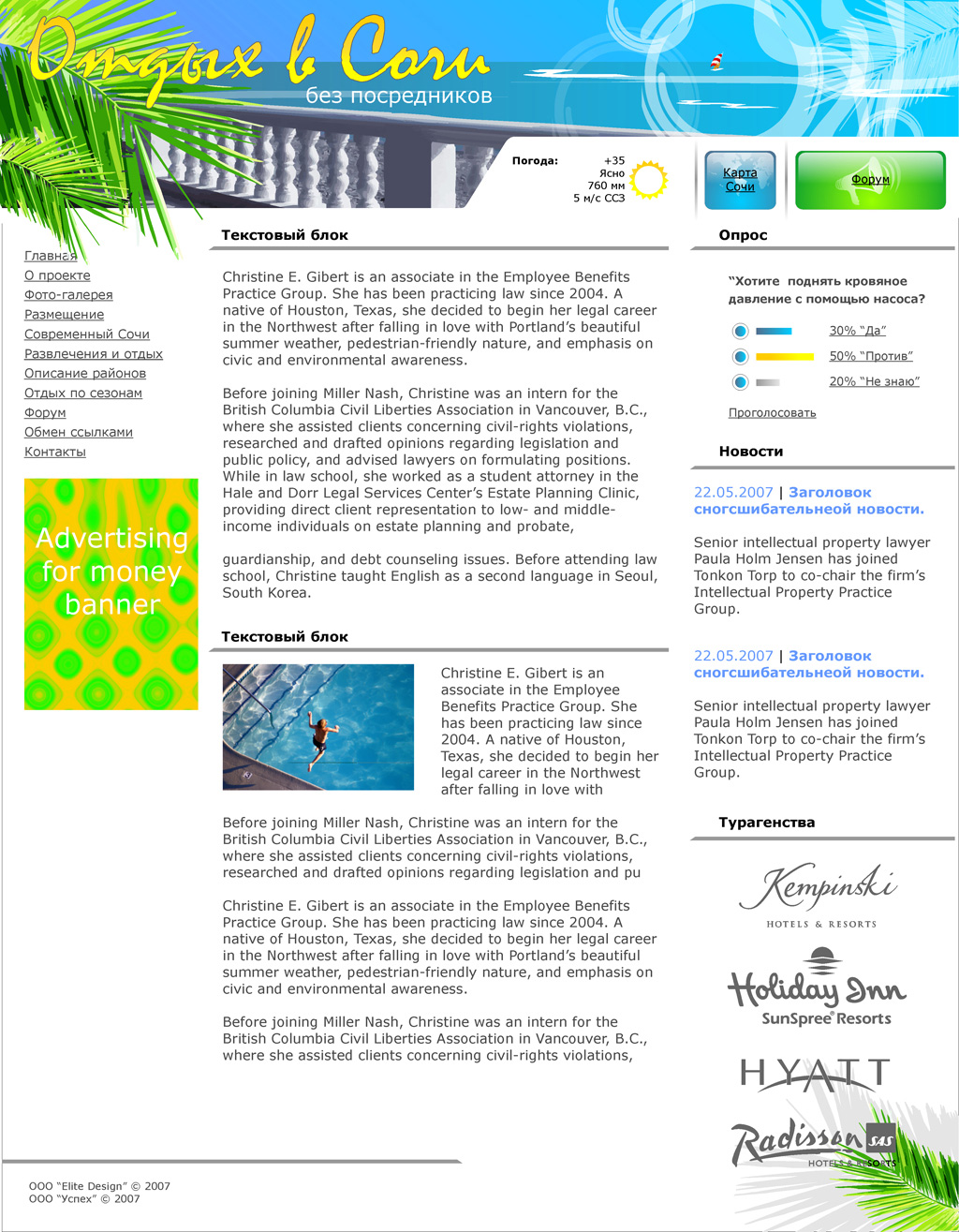 Отдых в Сочи
без посредников

Погода:
+35
Ясно
760 мм
5 м/с ССЗ

Карта Сочи

Форум

Главная
О проекте
Фото-галерея
Размещение
Современный Сочи
Развлечения и отдых
Описание районов
Отдых по сезонам
Форум
Обмен ссылками
Контакты

Advertising for money banner

Текстовый блок

Christine E. Gibert is an associate in the Employee Benefits Practice Group. She has been practicing law since 2004. A native of Houston, Texas, she decided to begin her legal career in the Northwest after falling in love with Portland's beautiful summer weather, pedestrian-friendly nature, and emphasis on civic and environmental awareness.

Before joining Miller Nash, Christine was an intern for the British Columbia Civil Liberties Association in Vancouver, B.C., where she assisted clients concerning civil-rights violations, researched and drafted opinions regarding legislation and public policy, and advised lawyers on formulating positions. While in law school, she worked as a student attorney in the Hale and Dorr Legal Services Center's Estate Planning Clinic, providing direct client representation to low- and middle-income individuals on estate planning and probate,

guardianship, and debt counseling issues. Before attending law school, Christine taught English as a second language in Seoul, South Korea.

Текстовый блок

Christine E. Gibert is an associate in the Employee Benefits Practice Group. She has been practicing law since 2004. A native of Houston, Texas, she decided to begin her legal career in the Northwest after falling in love with

Before joining Miller Nash, Christine was an intern for the British Columbia Civil Liberties Association in Vancouver, B.C., where she assisted clients concerning civil-rights violations, researched and drafted opinions regarding legislation and pu

Christine E. Gibert is an associate in the Employee Benefits Practice Group. She has been practicing law since 2004. A native of Houston, Texas, she decided to begin her legal career in the Northwest after falling in love with Portland's beautiful summer weather, pedestrian-friendly nature, and emphasis on civic and environmental awareness.

Before joining Miller Nash, Christine was an intern for the British Columbia Civil Liberties Association in Vancouver, B.C., where she assisted clients concerning civil-rights violations,

Опрос

"Хотите поднять кровяное давление с помощью насоса?

30% "Да"
50% "Против"
20% "Не знаю"

Проголосовать

Новости

22.05.2007 | Заголовок сногсшибательнеой новости.

Senior intellectual property lawyer Paula Holm Jensen has joined Tonkon Torp to co-chair the firm's Intellectual Property Practice Group.

22.05.2007 | Заголовок сногсшибательнеой новости.

Senior intellectual property lawyer Paula Holm Jensen has joined Tonkon Torp to co-chair the firm's Intellectual Property Practice Group.

Турагенства

Kempinski
HOTELS & RESORTS

Holiday Inn
SunSpree® Resorts

HYATT

Radisson SAS
HOTELS & RESORTS

ООО "Elite Design" © 2007
ООО "Успех" © 2007